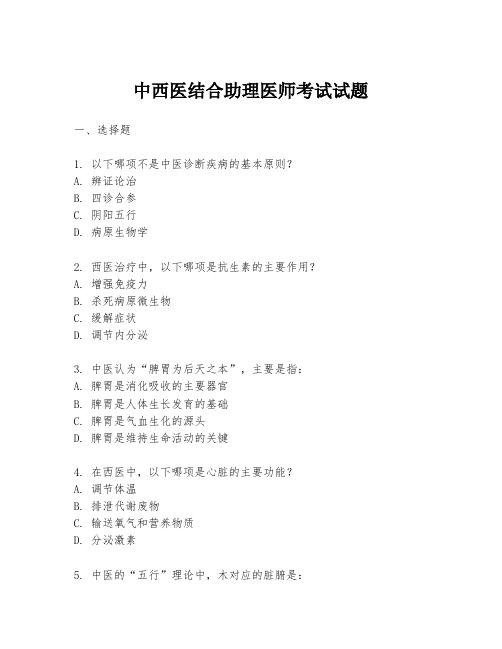 中西医结合助理医师考试试题

一、选择题

1. 以下哪项不是中医诊断疾病的基本原则?
A. 辨证论治
B. 四诊合参
C. 阴阳五行
D. 病原生物学

2. 西医治疗中，以下哪项是抗生素的主要作用?
A. 增强免疫力
B. 杀死病原微生物
C. 缓解症状
D. 调节内分泌

3. 中医认为“脾胃为后天之本”，主要是指:
A. 脾胃是消化吸收的主要器官
B. 脾胃是人体生长发育的基础
C. 脾胃是气血生化的源头
D. 脾胃是维持生命活动的关键

4. 在西医中，以下哪项是心脏的主要功能?
A. 调节体温
B. 排泄代谢废物
C. 输送氧气和营养物质
D. 分泌激素

5. 中医的“五行”理论中，木对应的脏腑是: